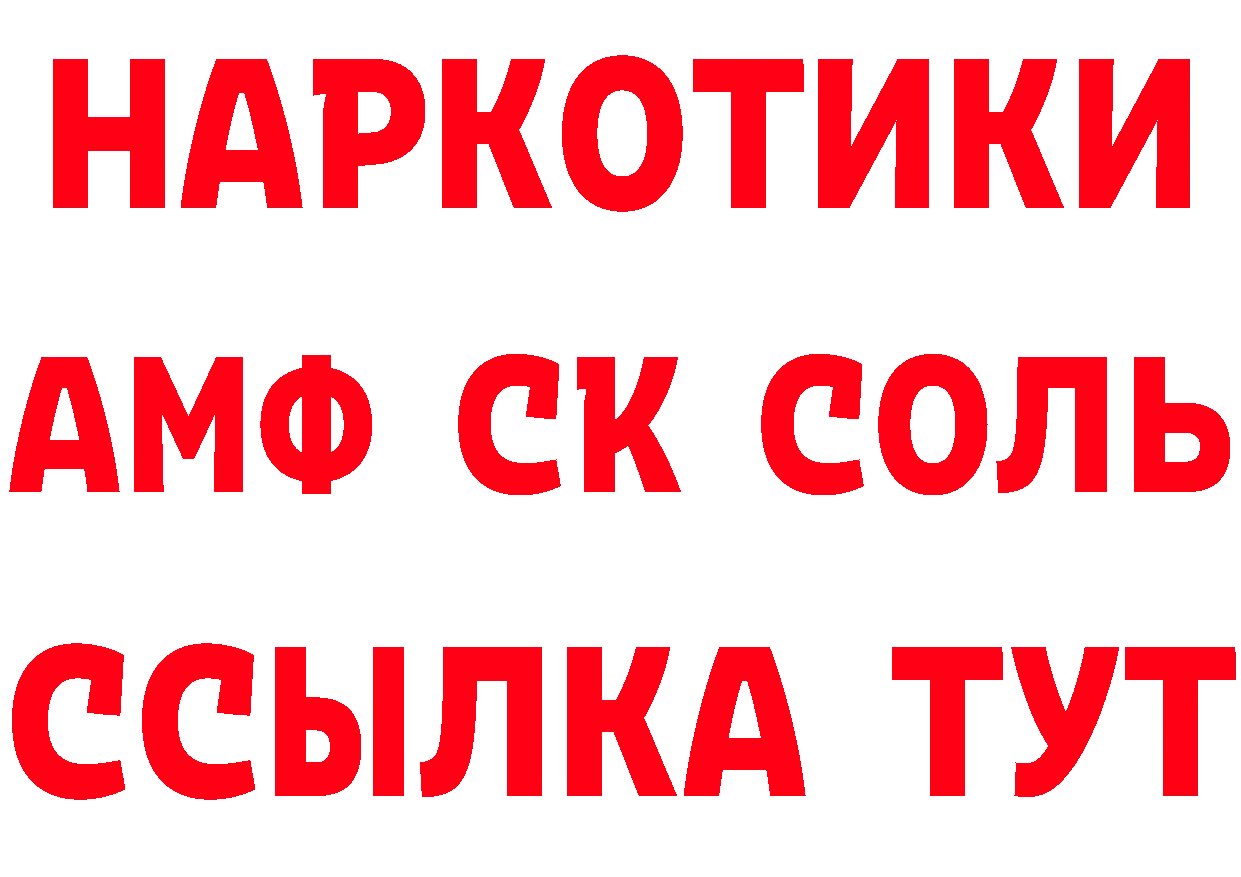 НАРКОТИКИ

АМФ СК СОЛЬ

ССЫЛКА ТУТ